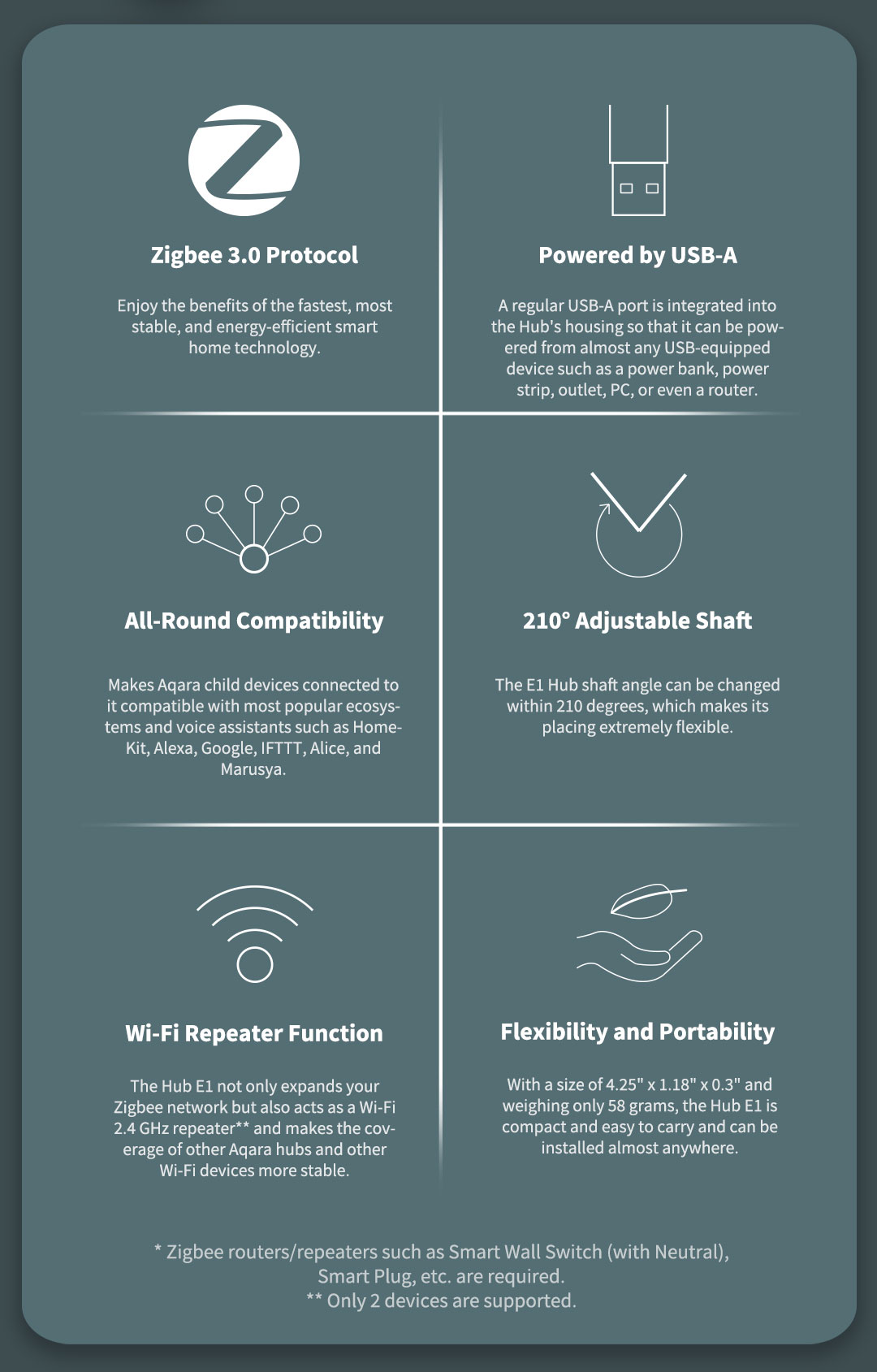 Zigbee 3.0 Protocol

Enjoy the benefits of the fastest, most stable, and energy-efficient smart home technology.

Powered by USB-A

A regular USB-A port is integrated into the Hub's housing so that it can be powered from almost any USB-equipped device such as a power bank, power strip, outlet, PC, or even a router.

All-Round Compatibility

Makes Aqara child devices connected to it compatible with most popular ecosystems and voice assistants such as HomeKit, Alexa, Google, IFTTT, Alice, and Marusya.

210° Adjustable Shaft

The E1 Hub shaft angle can be changed within 210 degrees, which makes its placing extremely flexible.

Wi-Fi Repeater Function

The Hub E1 not only expands your Zigbee network but also acts as a Wi-Fi 2.4 GHz repeater** and makes the coverage of other Aqara hubs and other Wi-Fi devices more stable.

Flexibility and Portability

With a size of 4.25" x 1.18" x 0.3" and weighing only 58 grams, the Hub E1 is compact and easy to carry and can be installed almost anywhere.

* Zigbee routers/repeaters such as Smart Wall Switch (with Neutral), Smart Plug, etc. are required.
** Only 2 devices are supported.